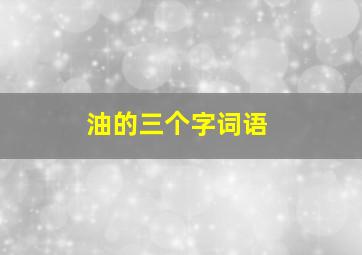 油的三个字词语